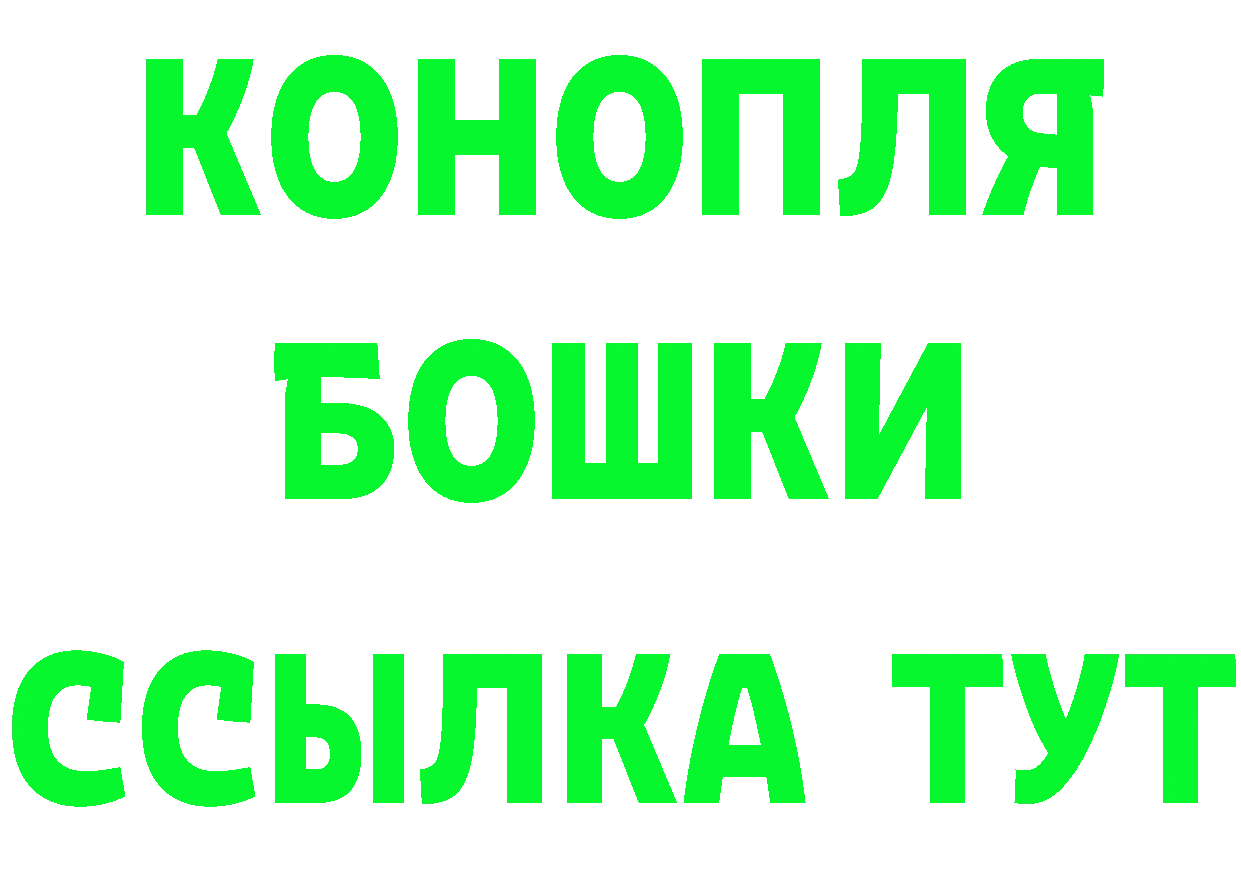 КОНОПЛЯ
БОШКИ
ССЫЛКА ТУТ